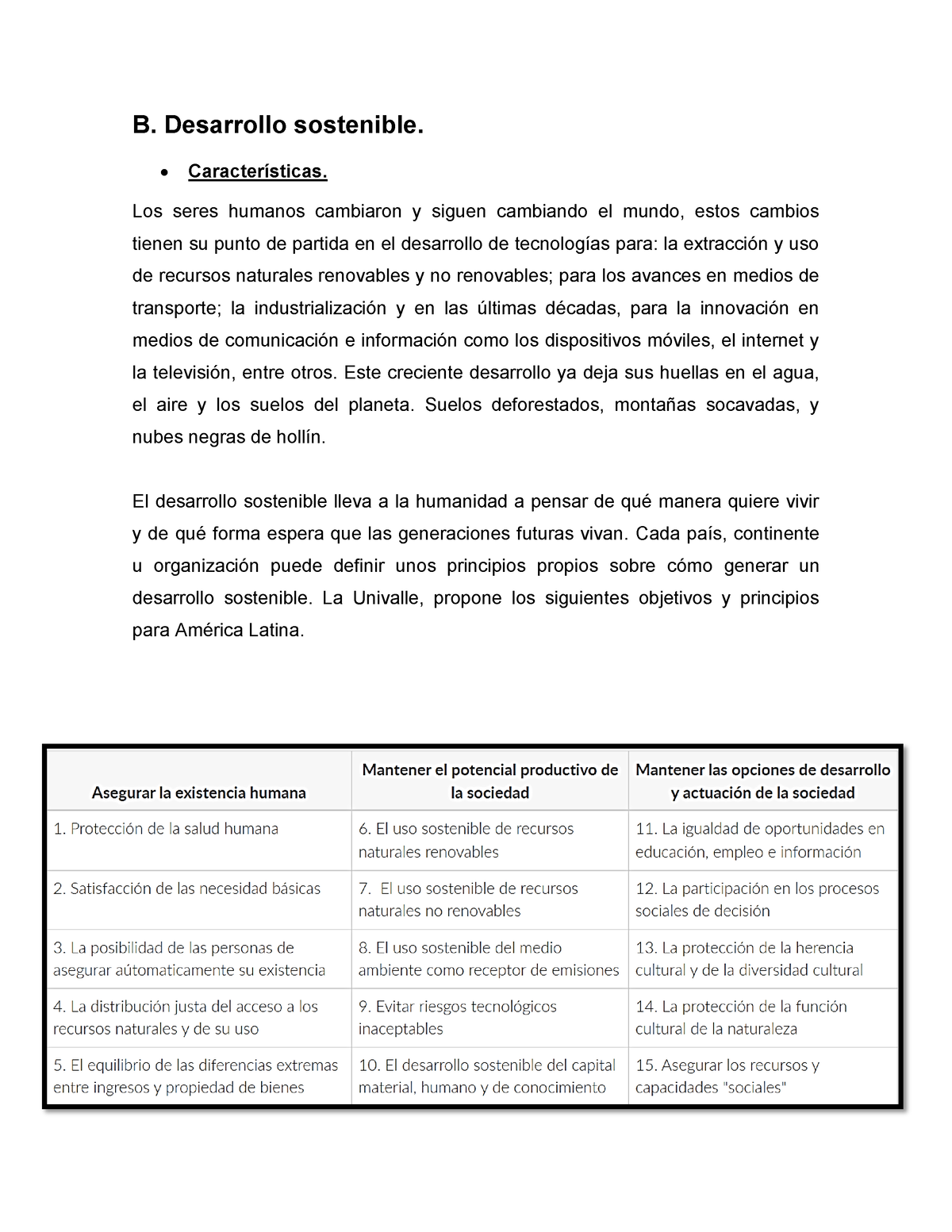 B. Desarrollo sostenible.

• Características.

Los seres humanos cambiaron y siguen cambiando el mundo, estos cambios tienen su punto de partida en el desarrollo de tecnologías para: la extracción y uso de recursos naturales renovables y no renovables; para los avances en medios de transporte; la industrialización y en las últimas décadas, para la innovación en medios de comunicación e información como los dispositivos móviles, el internet y la televisión, entre otros. Este creciente desarrollo ya deja sus huellas en el agua, el aire y los suelos del planeta. Suelos deforestados, montañas socavadas, y nubes negras de hollín.

El desarrollo sostenible lleva a la humanidad a pensar de qué manera quiere vivir y de qué forma espera que las generaciones futuras vivan. Cada país, continente u organización puede definir unos principios propios sobre cómo generar un desarrollo sostenible. La Univalle, propone los siguientes objetivos y principios para América Latina.

| Asegurar la existencia humana | Mantener el potencial productivo de la sociedad | Mantener las opciones de desarrollo y actuación de la sociedad |
|---|---|---|
| 1. Protección de la salud humana | 6. El uso sostenible de recursos naturales renovables | 11. La igualdad de oportunidades en educación, empleo e información |
| 2. Satisfacción de las necesidad básicas | 7. El uso sostenible de recursos naturales no renovables | 12. La participación en los procesos sociales de decisión |
| 3. La posibilidad de las personas de asegurar aútomaticamente su existencia | 8. El uso sostenible del medio ambiente como receptor de emisiones | 13. La protección de la herencia cultural y de la diversidad cultural |
| 4. La distribución justa del acceso a los recursos naturales y de su uso | 9. Evitar riesgos tecnológicos inaceptables | 14. La protección de la función cultural de la naturaleza |
| 5. El equilibrio de las diferencias extremas entre ingresos y propiedad de bienes | 10. El desarrollo sostenible del capital material, humano y de conocimiento | 15. Asegurar los recursos y capacidades "sociales" |